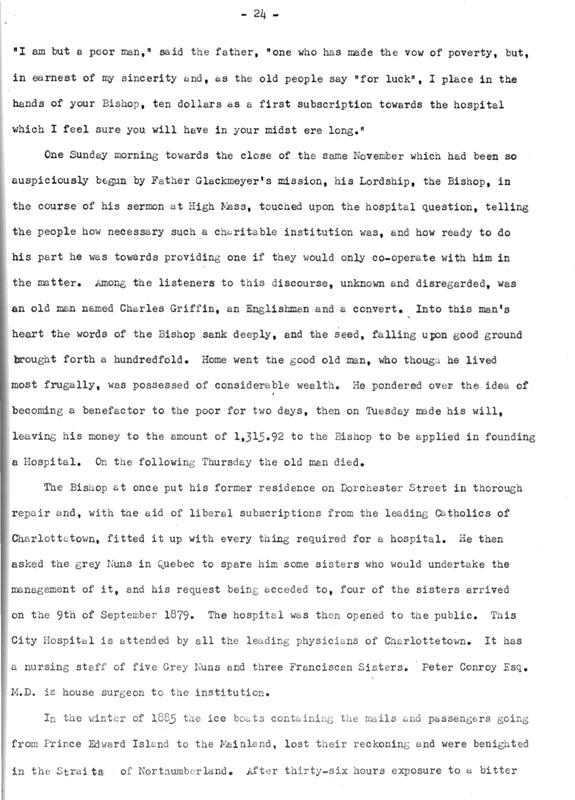 - 24 -

"I am but a poor man," said the father, "one who has made the vow of poverty, but, in earnest of my sincerity and, as the old people say "for luck", I place in the hands of your Bishop, ten dollars as a first subscription towards the hospital which I feel sure you will have in your midst ere long."

One Sunday morning towards the close of the same November which had been so auspiciously begun by Father Glackmeyer's mission, his Lordship, the Bishop, in the course of his sermon at High Mass, touched upon the hospital question, telling the people how necessary such a charitable institution was, and how ready to do his part he was towards providing one if they would only co-operate with him in the matter. Among the listeners to this discourse, unknown and disregarded, was an old man named Charles Griffin, an Englishman and a convert. Into this man's heart the words of the Bishop sank deeply, and the seed, falling upon good ground brought forth a hundredfold. Home went the good old man, who though he lived most frugally, was possessed of considerable wealth. He pondered over the idea of becoming a benefactor to the poor for two days, then on Tuesday made his will, leaving his money to the amount of 1,315.92 to the Bishop to be applied in founding a Hospital. On the following Thursday the old man died.

The Bishop at once put his former residence on Dorchester Street in thorough repair and, with the aid of liberal subscriptions from the leading Catholics of Charlottetown, fitted it up with every thing required for a hospital. He then asked the grey Nuns in Quebec to spare him some sisters who would undertake the management of it, and his request being acceded to, four of the sisters arrived on the 9th of September 1879. The hospital was then opened to the public. This City Hospital is attended by all the leading physicians of Charlottetown. It has a nursing staff of five Grey Nuns and three Franciscan Sisters. Peter Conroy Esq. M.D. is house surgeon to the institution.

In the winter of 1885 the ice boats containing the mails and passengers going from Prince Edward Island to the Mainland, lost their reckoning and were benighted in the Straits of Northumberland. After thirty-six hours exposure to a bitter